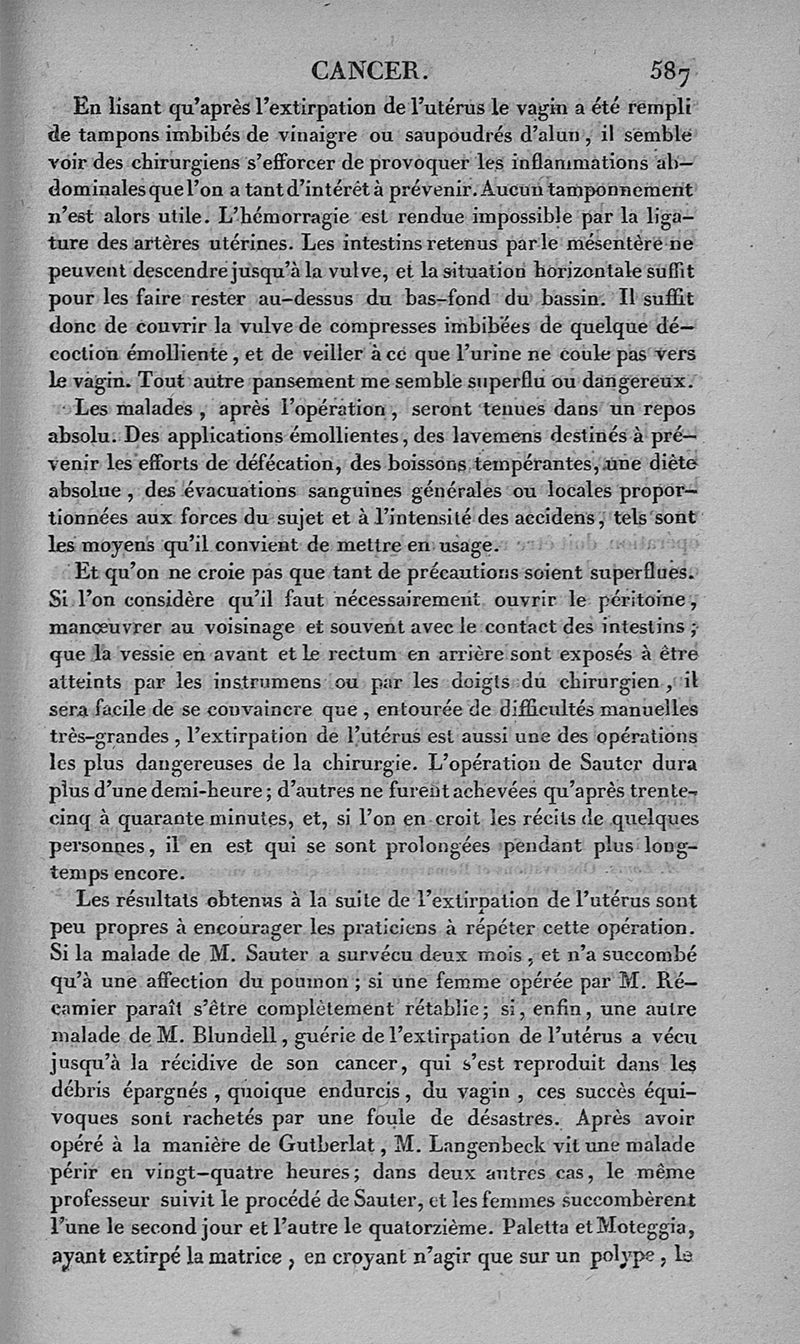 CANCER. 587

En lisant qu'après l'extirpation de l'utérus le vagin a été rempli de tampons imbibés de vinaigre ou saupoudrés d'alun, il semble voir des chirurgiens s'efforcer de provoquer les inflammations abdominales que l'on a tant d'intérêt à prévenir. Aucun tamponnement n'est alors utile. L'hémorragie est rendue impossible par la ligature des artères utérines. Les intestins retenus par le mésentère ne peuvent descendre jusqu'à la vulve, et la situation horizontale suffit pour les faire rester au-dessus du bas-fond du bassin. Il suffit donc de couvrir la vulve de compresses imbibées de quelque décoction émolliente, et de veiller à ce que l'urine ne coule pas vers le vagin. Tout autre pansement me semble superflu ou dangereux.

Les malades, après l'opération, seront tenues dans un repos absolu. Des applications émollientes, des lavemens destinés à prévenir les efforts de défécation, des boissons tempérantes, une diète absolue, des évacuations sanguines générales ou locales proportionnées aux forces du sujet et à l'intensité des accidens, tels sont les moyens qu'il convient de mettre en usage.

Et qu'on ne croie pas que tant de précautions soient superflues. Si l'on considère qu'il faut nécessairement ouvrir le péritoine, manœuvrer au voisinage et souvent avec le contact des intestins; que la vessie en avant et le rectum en arrière sont exposés à être atteints par les instrumens ou par les doigts du chirurgien, il sera facile de se convaincre que, entourée de difficultés manuelles très-grandes, l'extirpation de l'utérus est aussi une des opérations les plus dangereuses de la chirurgie. L'opération de Sauter dura plus d'une demi-heure; d'autres ne furent achevées qu'après trente-cinq à quarante minutes, et, si l'on en croit les récits de quelques personnes, il en est qui se sont prolongées pendant plus long-temps encore.

Les résultats obtenus à la suite de l'extirpation de l'utérus sont peu propres à encourager les praticiens à répéter cette opération. Si la malade de M. Sauter a survécu deux mois, et n'a succombé qu'à une affection du poumon; si une femme opérée par M. Récamier paraît s'être complètement rétablie; si, enfin, une autre malade de M. Blundell, guérie de l'extirpation de l'utérus a vécu jusqu'à la récidive de son cancer, qui s'est reproduit dans les débris épargnés, quoique endurcis, du vagin, ces succès équivoques sont rachetés par une foule de désastres. Après avoir opéré à la manière de Gutberlat, M. Langenbeck vit une malade périr en vingt-quatre heures; dans deux autres cas, le même professeur suivit le procédé de Sauter, et les femmes succombèrent l'une le second jour et l'autre le quatorzième. Paletta et Moteggia, ayant extirpé la matrice, en croyant n'agir que sur un polype, la